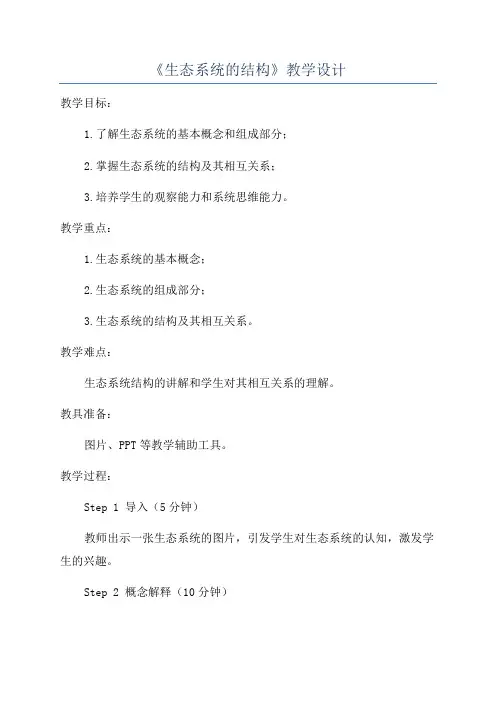 《生态系统的结构》教学设计

教学目标：

1.了解生态系统的基本概念和组成部分；

2.掌握生态系统的结构及其相互关系；

3.培养学生的观察能力和系统思维能力。

教学重点：

1.生态系统的基本概念；

2.生态系统的组成部分；

3.生态系统的结构及其相互关系。

教学难点：

生态系统结构的讲解和学生对其相互关系的理解。

教具准备：

图片、PPT等教学辅助工具。

教学过程：

Step 1 导入（5分钟）

教师出示一张生态系统的图片，引发学生对生态系统的认知，激发学生的兴趣。

Step 2 概念解释（10分钟）